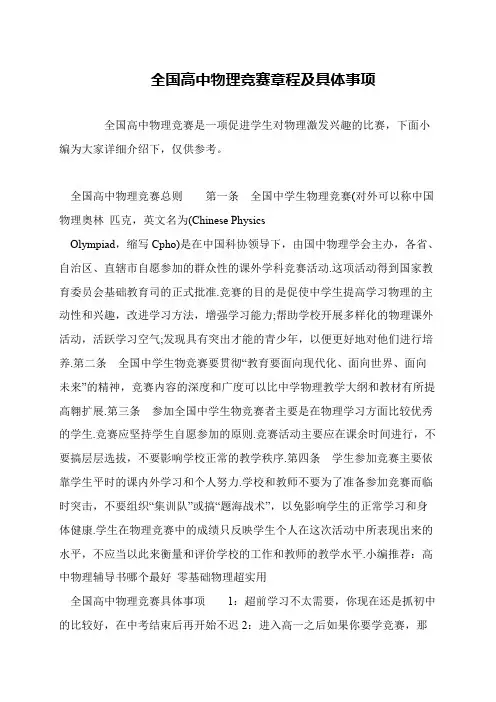 全国高中物理竞赛章程及具体事项

全国高中物理竞赛是一项促进学生对物理激发兴趣的比赛，下面小编为大家详细介绍下，仅供参考。

全国高中物理竞赛总则　　第一条　全国中学生物理竞赛(对外可以称中国物理奥林 匹克，英文名为(Chinese Physics Olympiad，缩写 Cpho)是在中国科协领导下，由国中物理学会主办，各省、自治区、直辖市自愿参加的群众性的课外学科竞赛活动.这项活动得到国家教育委员会基础教育司的正式批准.竞赛的目的是促使中学生提高学习物理的主动性和兴趣，改进学习方法，增强学习能力;帮助学校开展多样化的物理课外活动，活跃学习空气;发现具有突出才能的青少年，以便更好地对他们进行培养.第二条　全国中学生物竞赛要贯彻“教育要面向现代化、面向世界、面向未来”的精神，竞赛内容的深度和广度可以比中学物理教学大纲和教材有所提高翱扩展.第三条　参加全国中学生物竞赛者主要是在物理学习方面比较优秀的学生.竞赛应坚持学生自愿参加的原则.竞赛活动主要应在课余时间进行，不要搞层层选拔，不要影响学校正常的教学秩序.第四条　学生参加竞赛主要依靠学生平时的课内外学习和个人努力.学校和教师不要为了准备参加竞赛而临时突击，不要组织“集训队”或搞“题海战术”，以免影响学生的正常学习和身体健康.学生在物理竞赛中的成绩只反映学生个人在这次活动中所表现出来的水平，不应当以此来衡量和评价学校的工作和教师的教学水平.小编推荐：高中物理辅导书哪个最好 零基础物理超实用

全国高中物理竞赛具体事项　　1：超前学习不太需要，你现在还是抓初中的比较好，在中考结束后再开始不迟 2：进入高一之后如果你要学竞赛，那